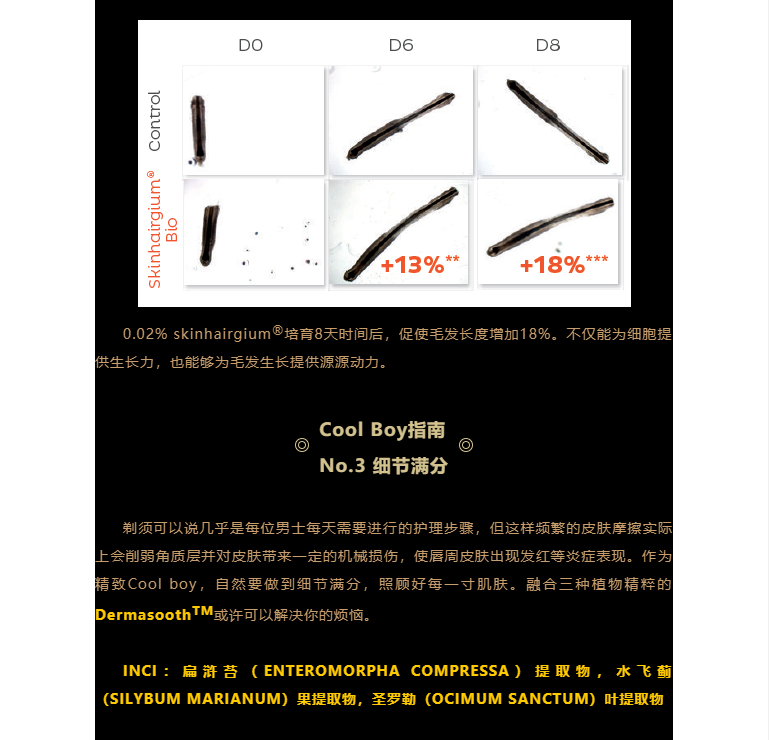 D0 D6 D8

Control

Skinhairgium® Bio

+13%**

+18%***

0.02% skinhairgium®培育8天时间后，促使毛发长度增加18%。不仅能为细胞提供生长力，也能够为毛发生长提供源源动力。

◎ Cool Boy指南 ◎
No.3 细节满分

剃须可以说几乎是每位男士每天需要进行的护理步骤，但这样频繁的皮肤摩擦实际上会削弱角质层并对皮肤带来一定的机械损伤，使唇周皮肤出现发红等炎症表现。作为精致Cool boy，自然要做到细节满分，照顾好每一寸肌肤。融合三种植物精粹的Dermasooth™或许可以解决你的烦恼。

INCI：扁浒苔（ENTEROMORPHA COMPRESSA）提取物，水飞蓟（SILYBUM MARIANUM）果提取物，圣罗勒（OCIMUM SANCTUM）叶提取物